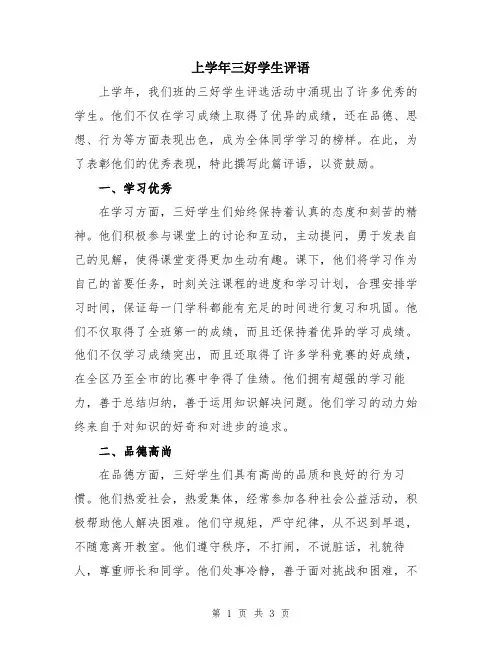 上学年三好学生评语

上学年，我们班的三好学生评选活动中涌现出了许多优秀的学生。他们不仅在学习成绩上取得了优异的成绩，还在品德、思想、行为等方面表现出色，成为全体同学学习的榜样。在此，为了表彰他们的优秀表现，特此撰写此篇评语，以资鼓励。

一、学习优秀

在学习方面，三好学生们始终保持着认真的态度和刻苦的精神。他们积极参与课堂上的讨论和互动，主动提问，勇于发表自己的见解，使得课堂变得更加生动有趣。课下，他们将学习作为自己的首要任务，时刻关注课程的进度和学习计划，合理安排学习时间，保证每一门学科都能有充足的时间进行复习和巩固。他们不仅取得了全班第一的成绩，而且还保持着优异的学习成绩。他们不仅学习成绩突出，而且还取得了许多学科竞赛的好成绩，在全区乃至全市的比赛中争得了佳绩。他们拥有超强的学习能力，善于总结归纳，善于运用知识解决问题。他们学习的动力始终来自于对知识的好奇和对进步的追求。

二、品德高尚

在品德方面，三好学生们具有高尚的品质和良好的行为习惯。他们热爱社会，热爱集体，经常参加各种社会公益活动，积极帮助他人解决困难。他们守规矩，严守纪律，从不迟到早退，不随意离开教室。他们遵守秩序，不打闹，不说脏话，礼貌待人，尊重师长和同学。他们处事冷静，善于面对挑战和困难，不

第 1 页 共 3 页